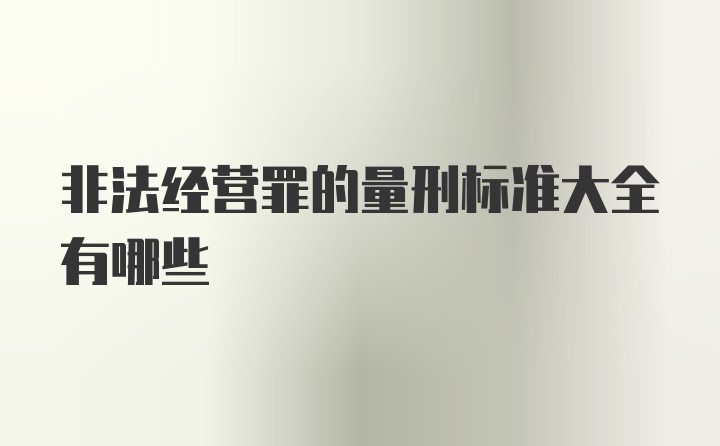 非法经营罪的量刑标准大全有哪些